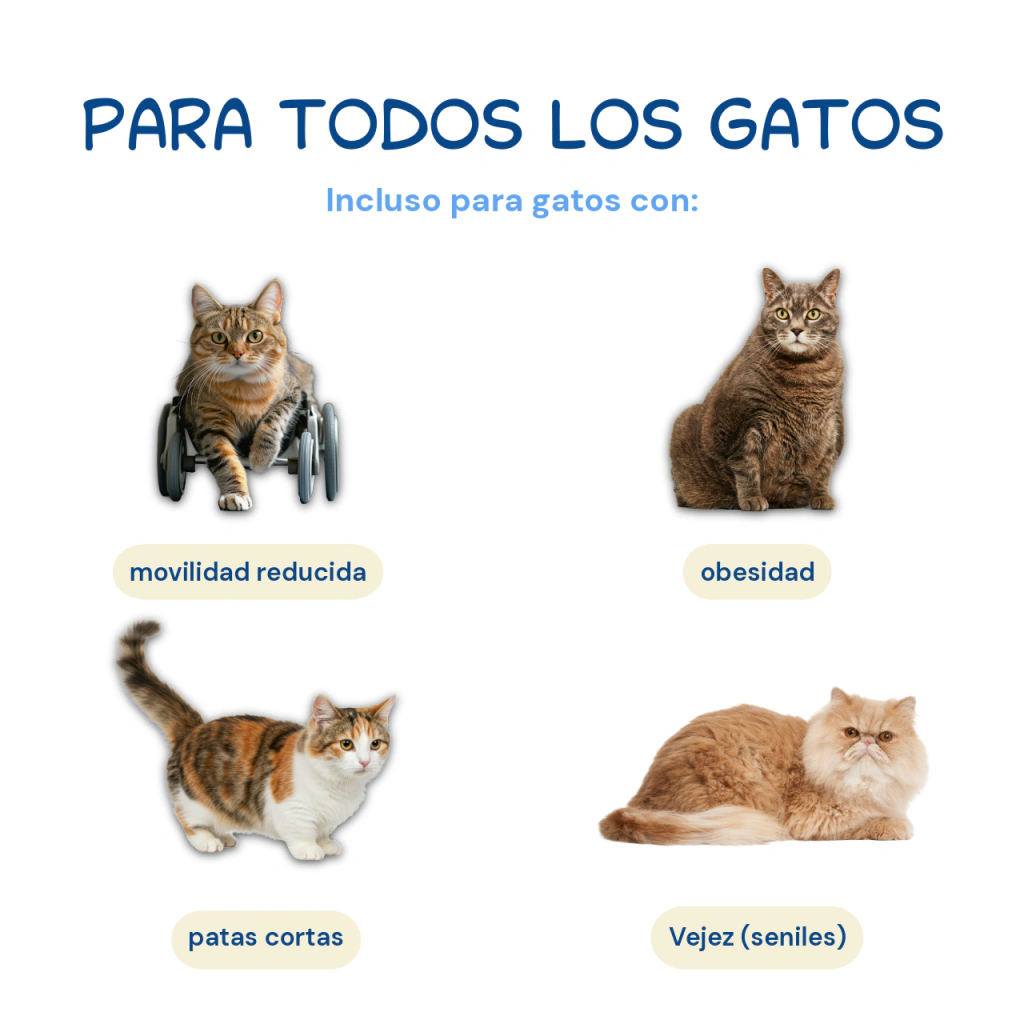 PARA TODOS LOS GATOS

Incluso para gatos con:

movilidad reducida

obesidad

patas cortas

Vejez (seniles)